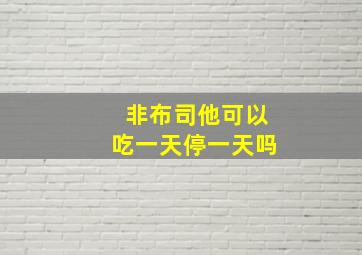 非布司他可以
吃一天停一天吗